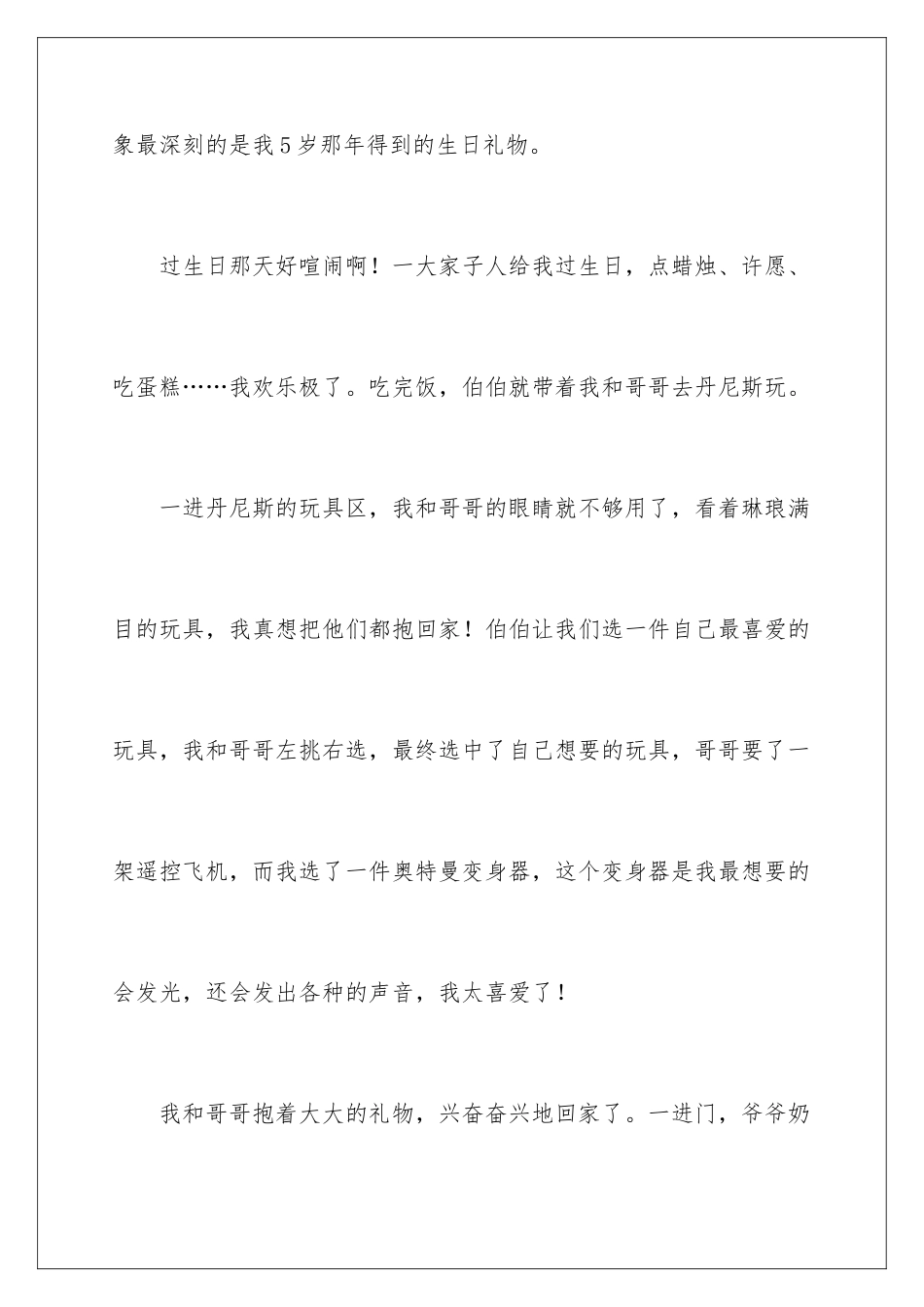 象最深刻的是我5岁那年得到的生日礼物。

过生日那天好喧闹啊！一大家子人给我过生日，点蜡烛、许愿、吃蛋糕……我欢乐极了。吃完饭，伯伯就带着我和哥哥去丹尼斯玩。

一进丹尼斯的玩具区，我和哥哥的眼睛就不够用了，看着琳琅满目的玩具，我真想把他们都抱回家！伯伯让我们选一件自己最喜爱的玩具，我和哥哥左挑右选，最终选中了自己想要的玩具，哥哥要了一架遥控飞机，而我选了一件奥特曼变身器，这个变身器是我最想要的会发光，还会发出各种的声音，我太喜爱了！

我和哥哥抱着大大的礼物，兴奋奋兴地回家了。一进门，爷爷奶